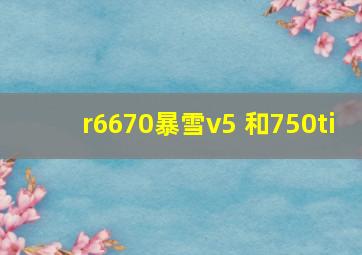 r6670暴雪v5 和750ti